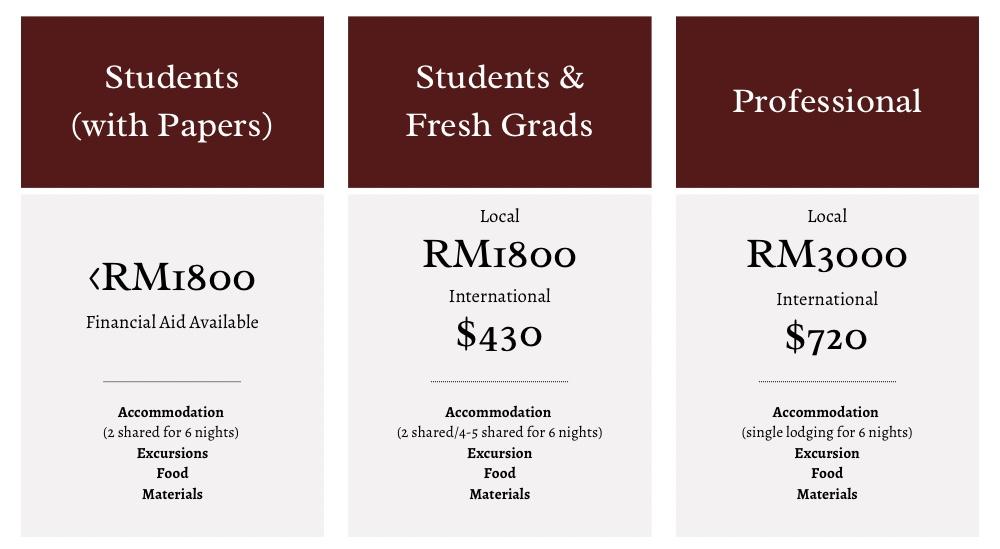 Students
(with Papers)

<RM1800

Financial Aid Available

Accommodation
(2 shared for 6 nights)
Excursions
Food
Materials

Students &
Fresh Grads

Local

RM1800

International

$430

Accommodation
(2 shared/4-5 shared for 6 nights)
Excursion
Food
Materials

Professional

Local

RM3000

International

$720

Accommodation
(single lodging for 6 nights)
Excursion
Food
Materials